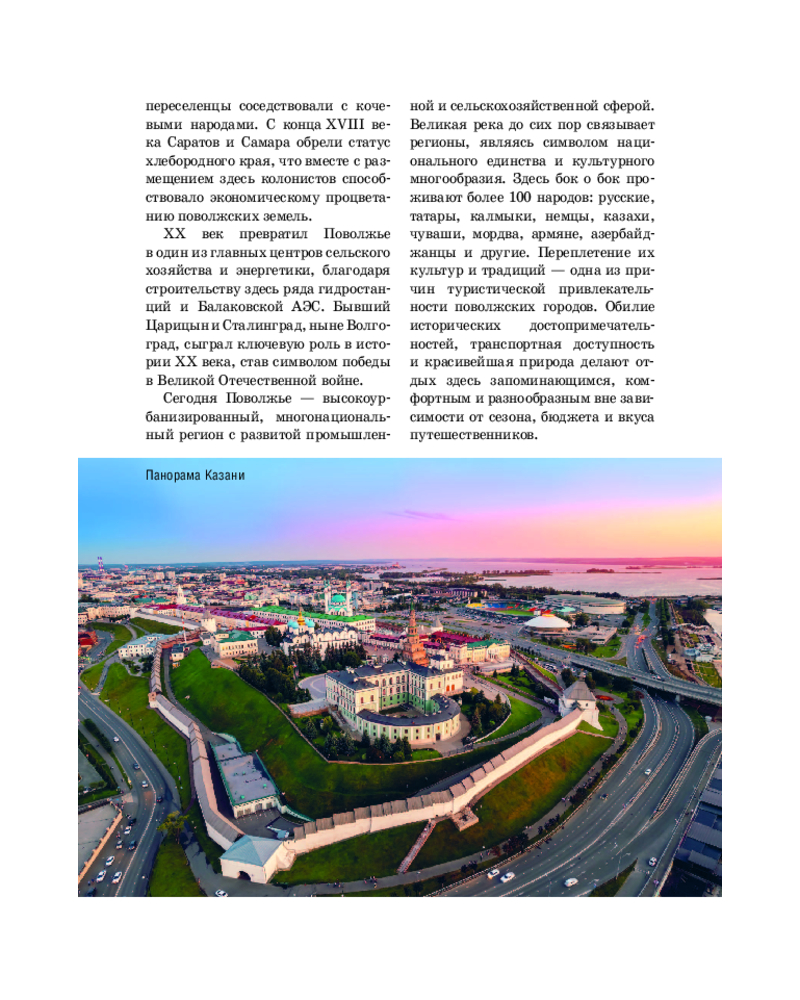 переселенцы соседствовали с кочевыми народами. С конца XVIII века Саратов и Самара обрели статус хлебородного края, что вместе с размещением здесь колонистов способствовало экономическому процветанию поволжских земель.

XX век превратил Поволжье в один из главных центров сельского хозяйства и энергетики, благодаря строительству здесь ряда гидростанций и Балаковской АЭС. Бывший Царицын и Сталинград, ныне Волгоград, сыграл ключевую роль в истории XX века, став символом победы в Великой Отечественной войне.

Сегодня Поволжье — высокоурбанизированный, многонациональный регион с развитой промышленной и сельскохозяйственной сферой. Великая река до сих пор связывает регионы, являясь символом национального единства и культурного многообразия. Здесь бок о бок проживают более 100 народов: русские, татары, калмыки, немцы, казахи, чуваши, мордва, армяне, азербайджанцы и другие. Переплетение их культур и традиций — одна из причин туристической привлекательности поволжских городов. Обилие исторических достопримечательностей, транспортная доступность и красивейшая природа делают отдых здесь запоминающимся, комфортным и разнообразным вне зависимости от сезона, бюджета и вкуса путешественников.

Панорама Казани